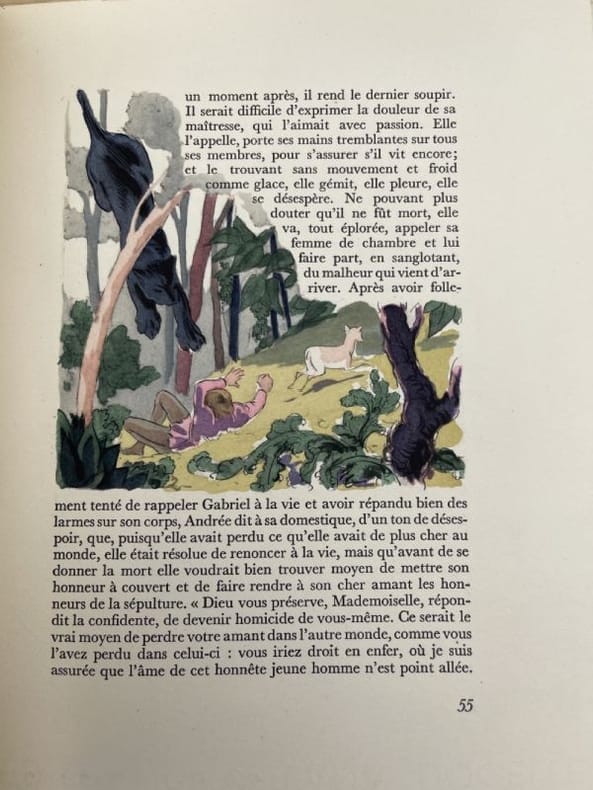 un moment après, il rend le dernier soupir. Il serait difficile d'exprimer la douleur de sa maîtresse, qui l'aimait avec passion. Elle l'appelle, porte ses mains tremblantes sur tous ses membres, pour s'assurer s'il vit encore; et le trouvant sans mouvement et froid comme glace, elle gémit, elle pleure, elle se désespère. Ne pouvant plus douter qu'il ne fût mort, elle va, tout éplorée, appeler sa femme de chambre et lui faire part, en sanglotant, du malheur qui vient d'arriver. Après avoir follement tenté de rappeler Gabriel à la vie et avoir répandu bien des larmes sur son corps, Andrée dit à sa domestique, d'un ton de désespoir, que, puisqu'elle avait perdu ce qu'elle avait de plus cher au monde, elle était résolue de renoncer à la vie, mais qu'avant de se donner la mort elle voudrait bien trouver moyen de mettre son honneur à couvert et de faire rendre à son cher amant les honneurs de la sépulture. « Dieu vous préserve, Mademoiselle, répondit la confidente, de devenir homicide de vous-même. Ce serait le vrai moyen de perdre votre amant dans l'autre monde, comme vous l'avez perdu dans celui-ci : vous iriez droit en enfer, où je suis assurée que l'âme de cet honnête jeune homme n'est point allée.

55